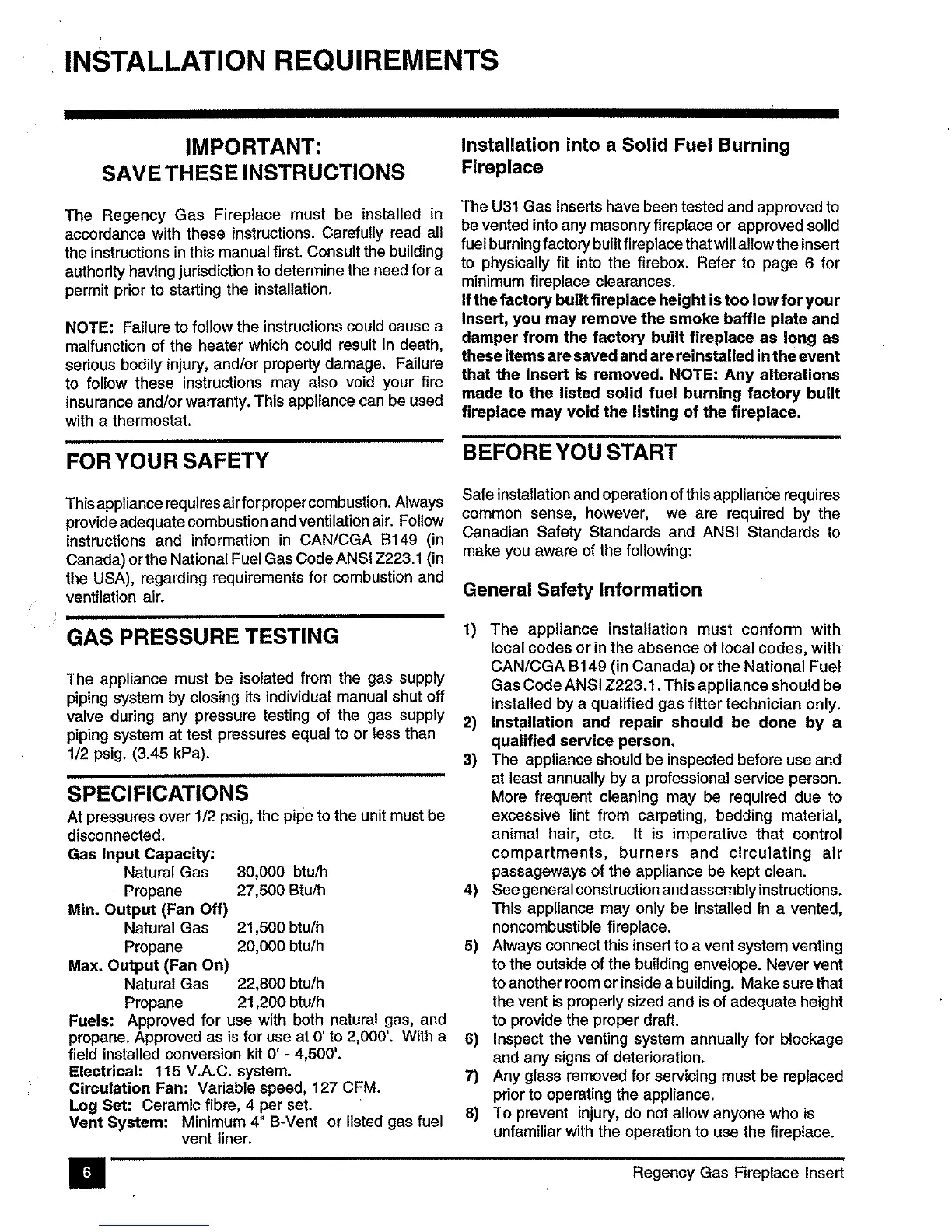 INSTALLATION REQUIREMENTS

IMPORTANT:
SAVE THESE INSTRUCTIONS

The Regency Gas Fireplace must be installed in accordance with these instructions. Carefully read all the instructions in this manual first. Consult the building authority having jurisdiction to determine the need for a permit prior to starting the installation.

NOTE: Failure to follow the instructions could cause a malfunction of the heater which could result in death, serious bodily injury, and/or property damage. Failure to follow these instructions may also void your fire insurance and/or warranty. This appliance can be used with a thermostat.

FOR YOUR SAFETY

This appliance requires air for proper combustion. Always provide adequate combustion and ventilation air. Follow instructions and information in CAN/CGA B149 (in Canada) or the National Fuel Gas Code ANSI Z223.1 (in the USA), regarding requirements for combustion and ventilation air.

GAS PRESSURE TESTING

The appliance must be isolated from the gas supply piping system by closing its individual manual shut off valve during any pressure testing of the gas supply piping system at test pressures equal to or less than 1/2 psig. (3.45 kPa).

SPECIFICATIONS
At pressures over 1/2 psig, the pipe to the unit must be disconnected.
Gas Input Capacity:
Natural Gas 30,000 btu/h
Propane 27,500 Btu/h
Min. Output (Fan Off)
Natural Gas 21,500 btu/h
Propane 20,000 btu/h
Max. Output (Fan On)
Natural Gas 22,800 btu/h
Propane 21,200 btu/h
Fuels: Approved for use with both natural gas, and propane. Approved as is for use at 0' to 2,000'. With a field installed conversion kit 0' - 4,500'.
Electrical: 115 V.A.C. system.
Circulation Fan: Variable speed, 127 CFM.
Log Set: Ceramic fibre, 4 per set.
Vent System: Minimum 4" B-Vent or listed gas fuel vent liner.

Installation into a Solid Fuel Burning Fireplace

The U31 Gas Inserts have been tested and approved to be vented into any masonry fireplace or approved solid fuel burning factory built fireplace that will allow the insert to physically fit into the firebox. Refer to page 6 for minimum fireplace clearances.
If the factory built fireplace height is too low for your Insert, you may remove the smoke baffle plate and damper from the factory built fireplace as long as these items are saved and are reinstalled in the event that the Insert is removed. NOTE: Any alterations made to the listed solid fuel burning factory built fireplace may void the listing of the fireplace.

BEFORE YOU START

Safe installation and operation of this appliance requires common sense, however, we are required by the Canadian Safety Standards and ANSI Standards to make you aware of the following:

General Safety Information

1) The appliance installation must conform with local codes or in the absence of local codes, with CAN/CGA B149 (in Canada) or the National Fuel Gas Code ANSI Z223.1. This appliance should be installed by a qualified gas fitter technician only.
2) Installation and repair should be done by a qualified service person.
3) The appliance should be inspected before use and at least annually by a professional service person. More frequent cleaning may be required due to excessive lint from carpeting, bedding material, animal hair, etc. It is imperative that control compartments, burners and circulating air passageways of the appliance be kept clean.
4) See general construction and assembly instructions. This appliance may only be installed in a vented, noncombustible fireplace.
5) Always connect this insert to a vent system venting to the outside of the building envelope. Never vent to another room or inside a building. Make sure that the vent is properly sized and is of adequate height to provide the proper draft.
6) Inspect the venting system annually for blockage and any signs of deterioration.
7) Any glass removed for servicing must be replaced prior to operating the appliance.
8) To prevent injury, do not allow anyone who is unfamiliar with the operation to use the fireplace.

6 Regency Gas Fireplace Insert